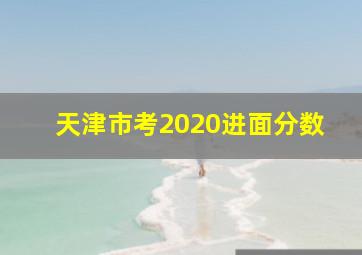 天津市考2020进面分数